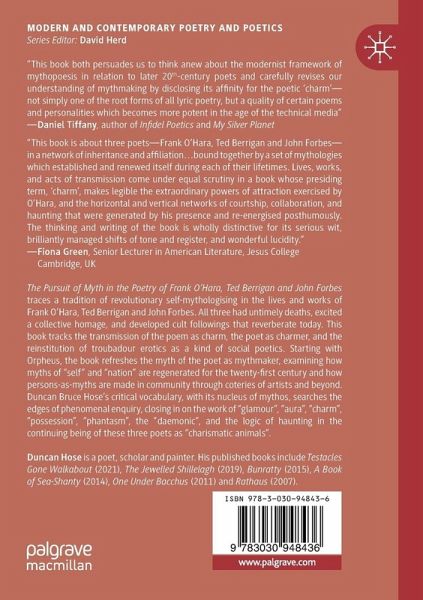 MODERN AND CONTEMPORARY POETRY AND POETICS
Series Editor: David Herd

"This book both persuades us to think anew about the modernist framework of mythopoesis in relation to later 20th-century poets and carefully revises our understanding of mythmaking by disclosing its affinity for the poetic 'charm'—not simply one of the root forms of all lyric poetry, but a quality of certain poems and personalities which becomes more potent in the age of the technical media"
—Daniel Tiffany, author of Infidel Poetics and My Silver Planet

"This book is about three poets—Frank O'Hara, Ted Berrigan and John Forbes—in a network of inheritance and affiliation…bound together by a set of mythologies which established and renewed itself during each of their lifetimes. Lives, works, and acts of transmission come under equal scrutiny in a book whose presiding term, 'charm', makes legible the extraordinary powers of attraction exercised by O'Hara, and the horizontal and vertical networks of courtship, collaboration, and haunting that were generated by his presence and re-energised posthumously. The thinking and writing of the book is wholly distinctive for its serious wit, brilliantly managed shifts of tone and register, and wonderful lucidity."
—Fiona Green, Senior Lecturer in American Literature, Jesus College Cambridge, UK

The Pursuit of Myth in the Poetry of Frank O'Hara, Ted Berrigan and John Forbes traces a tradition of revolutionary self-mythologising in the lives and works of Frank O'Hara, Ted Berrigan and John Forbes. All three had untimely deaths, excited a collective homage, and developed cult followings that reverberate today. This book tracks the transmission of the poem as charm, the poet as charmer, and the reinstitution of troubadour erotics as a kind of social poetics. Starting with Orpheus, the book refreshes the myth of the poet as mythmaker, examining how myths of "self" and "nation" are regenerated for the twenty-first century and how persons-as-myths are made in community through coteries of artists and beyond. Duncan Bruce Hose's critical vocabulary, with its nucleus of mythos, searches the edges of phenomenal enquiry, closing in on the work of "glamour", "aura", "charm", "possession", "phantasm", the "daemonic", and the logic of haunting in the continuing being of these three poets as "charismatic animals".

Duncan Hose is a poet, scholar and painter. His published books include Testacles Gone Walkabout (2021), The Jewelled Shillelagh (2019), Bunratty (2015), A Book of Sea-Shanty (2014), One Under Bacchus (2011) and Rathaus (2007).

ISBN 978-3-030-94843-6

9 783030 948436

www.palgrave.com

palgrave macmillan